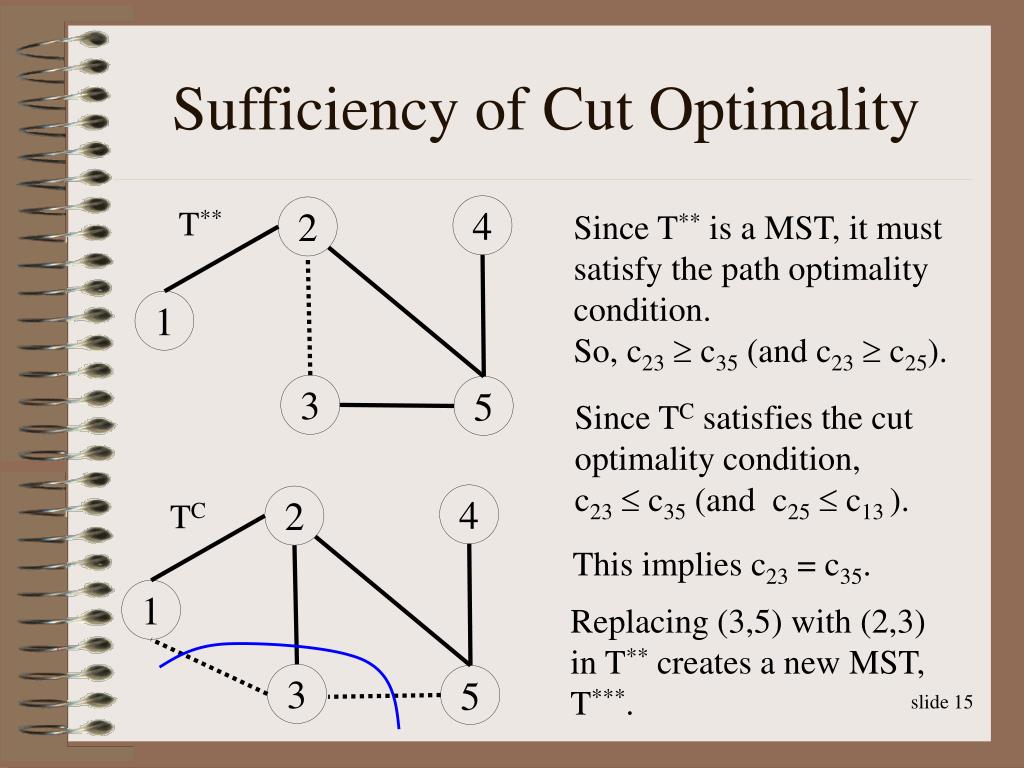 Sufficiency of Cut Optimality

$T^{**}$

2

4

1

3

5

$T^{C}$

2

4

1

3

5

Since $T^{**}$ is a MST, it must satisfy the path optimality condition.
So, $c_{23} \geq c_{35}$ (and $c_{23} \geq c_{25}$).

Since $T^{C}$ satisfies the cut optimality condition,
$c_{23} \leq c_{35}$ (and $c_{25} \leq c_{13}$ ).

This implies $c_{23} = c_{35}$.

Replacing (3,5) with (2,3) in $T^{**}$ creates a new MST, $T^{***}$.

slide 15